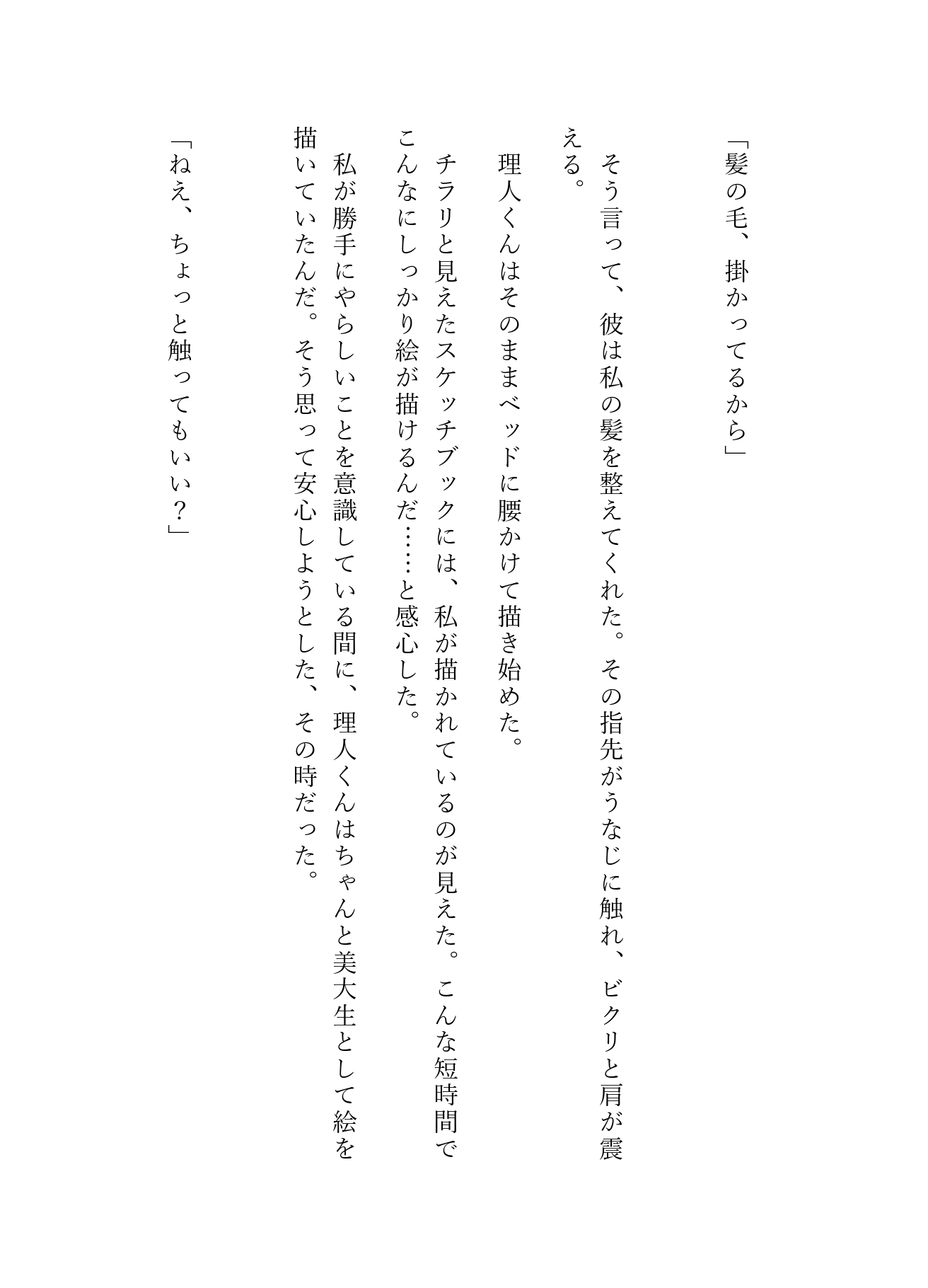 「髪の毛、掛かってるから」

そう言って、彼は私の髪を整えてくれた。その指先がうなじに触れ、ビクリと肩が震える。

理人くんはそのままベッドに腰かけて描き始めた。

チラリと見えたスケッチブックには、私が描かれているのが見えた。こんな短時間でこんなにしっかり絵が描けるんだ……と感心した。

私が勝手にやらしいことを意識している間に、理人くんはちゃんと美大生として絵を描いていたんだ。そう思って安心しようとした、その時だった。

「ねえ、ちょっと触ってもいい？」